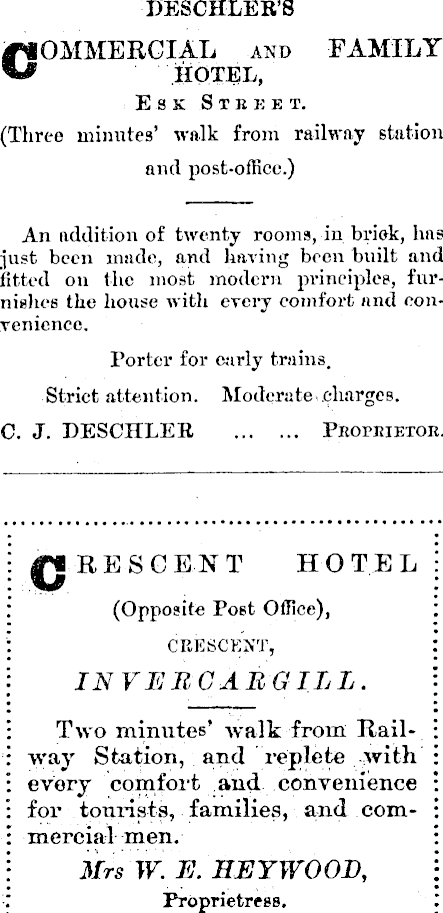 DESCHLER'S

COMMERCIAL AND FAMILY HOTEL,

ESK STREET.

(Three minutes' walk from railway station and post-office.)

An addition of twenty rooms, in brick, has just been made, and having been built and fitted on the most modern principles, furnishes the house with every comfort and convenience.

Porter for early trains.

Strict attention. Moderate charges.

C. J. DESCHLER ... ... PROPRIETOR.

CRESCENT HOTEL

(Opposite Post Office),

CRESCENT,

INVERCARGILL.

Two minutes' walk from Railway Station, and replete with every comfort and convenience for tourists, families, and commercial men.

Mrs W. E. HEYWOOD,

Proprietress.